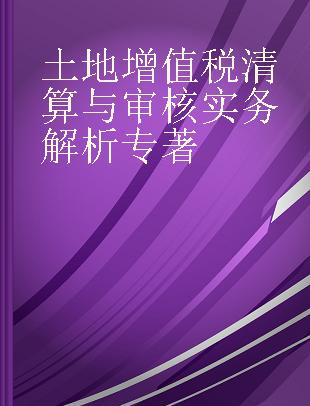 土地增值税清算与审核实务解析专著